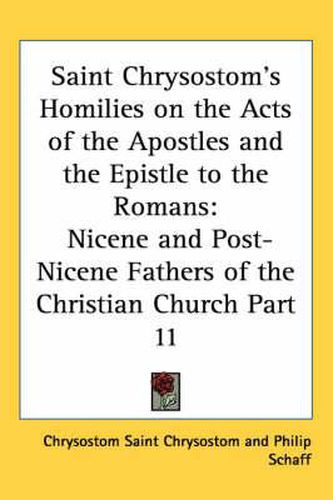 Saint Chrysostom's Homilies on the Acts of the Apostles and the Epistle to the Romans: Nicene and Post-Nicene Fathers of the Christian Church Part 11

Chrysostom Saint Chrysostom and Philip Schaff